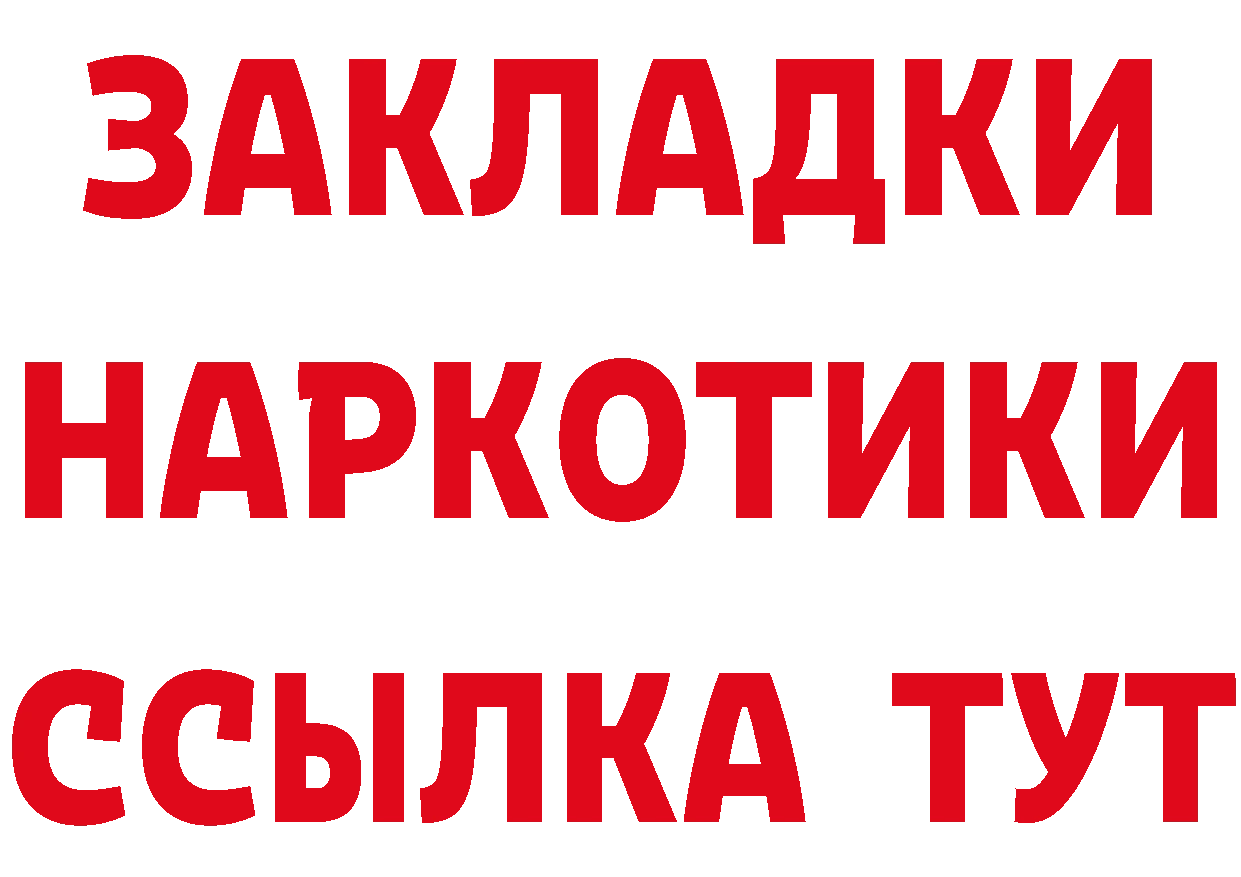 ЗАКЛАДКИ НАРКОТИКИ ССЫЛКА ТУТ